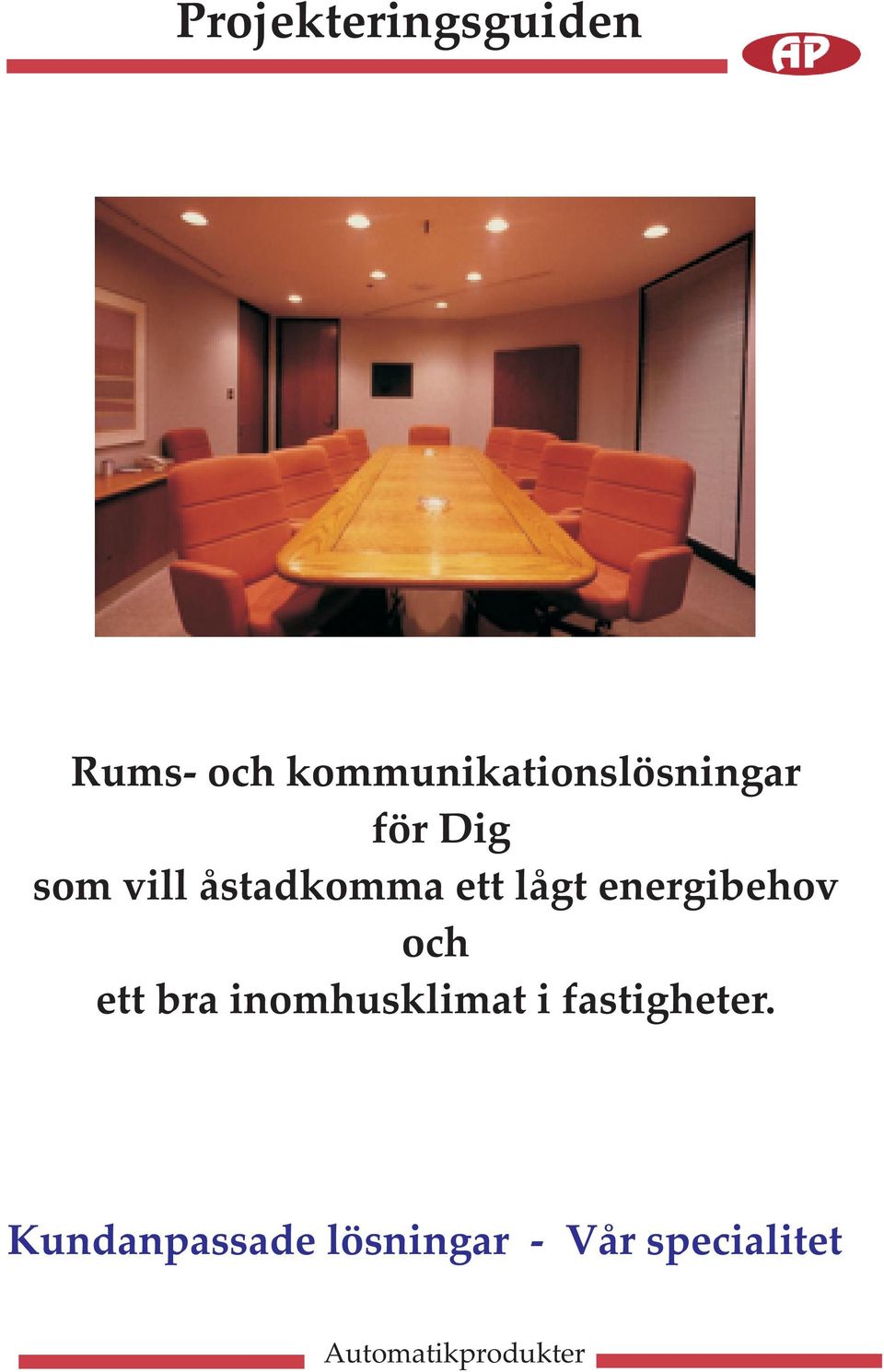 Projekteringsguiden

AP

Rums- och kommunikationslösningar för Dig som vill åstadkomma ett lågt energibehov och ett bra inomhusklimat i fastigheter.

Kundanpassade lösningar - Vår specialitet

Automatikprodukter